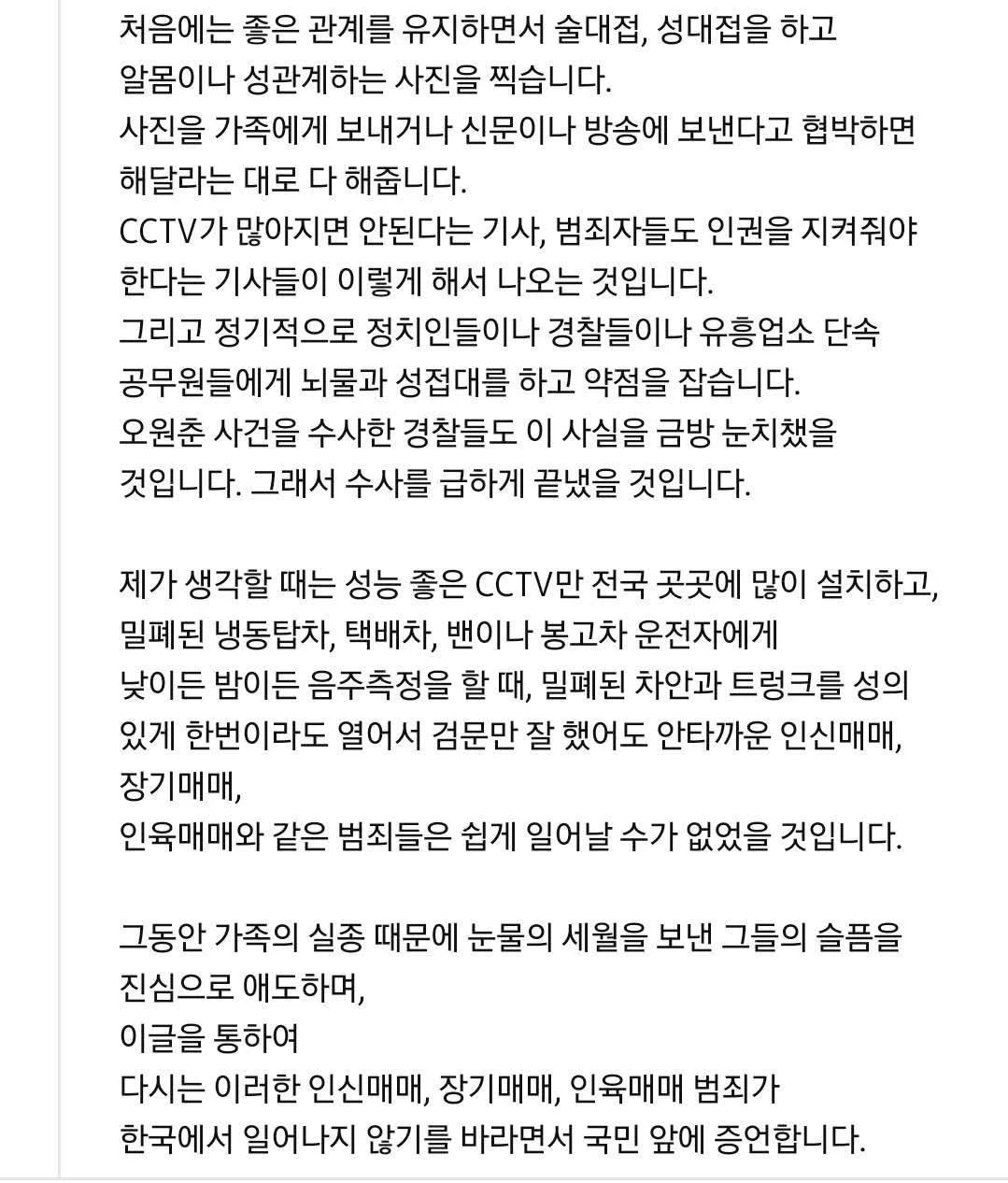 처음에는 좋은 관계를 유지하면서 술대접, 성대접을 하고
알몸이나 성관계하는 사진을 찍습니다.
사진을 가족에게 보내거나 신문이나 방송에 보낸다고 협박하면
해달라는 대로 다 해줍니다.
CCTV가 많아지면 안된다는 기사, 범죄자들도 인권을 지켜줘야
한다는 기사들이 이렇게 해서 나오는 것입니다.
그리고 정기적으로 정치인들이나 경찰들이나 유흥업소 단속
공무원들에게 뇌물과 성접대를 하고 약점을 잡습니다.
오원춘 사건을 수사한 경찰들도 이 사실을 금방 눈치챘을
것입니다. 그래서 수사를 급하게 끝냈을 것입니다.

제가 생각할 때는 성능 좋은 CCTV만 전국 곳곳에 많이 설치하고,
밀폐된 냉동탑차, 택배차, 밴이나 봉고차 운전자에게
낮이든 밤이든 음주측정을 할 때, 밀폐된 차안과 트렁크를 성의
있게 한번이라도 열어서 검문만 잘 했어도 안타까운 인신매매,
장기매매,
인육매매와 같은 범죄들은 쉽게 일어날 수가 없었을 것입니다.

그동안 가족의 실종 때문에 눈물의 세월을 보낸 그들의 슬픔을
진심으로 애도하며,
이글을 통하여
다시는 이러한 인신매매, 장기매매, 인육매매 범죄가
한국에서 일어나지 않기를 바라면서 국민 앞에 증언합니다.